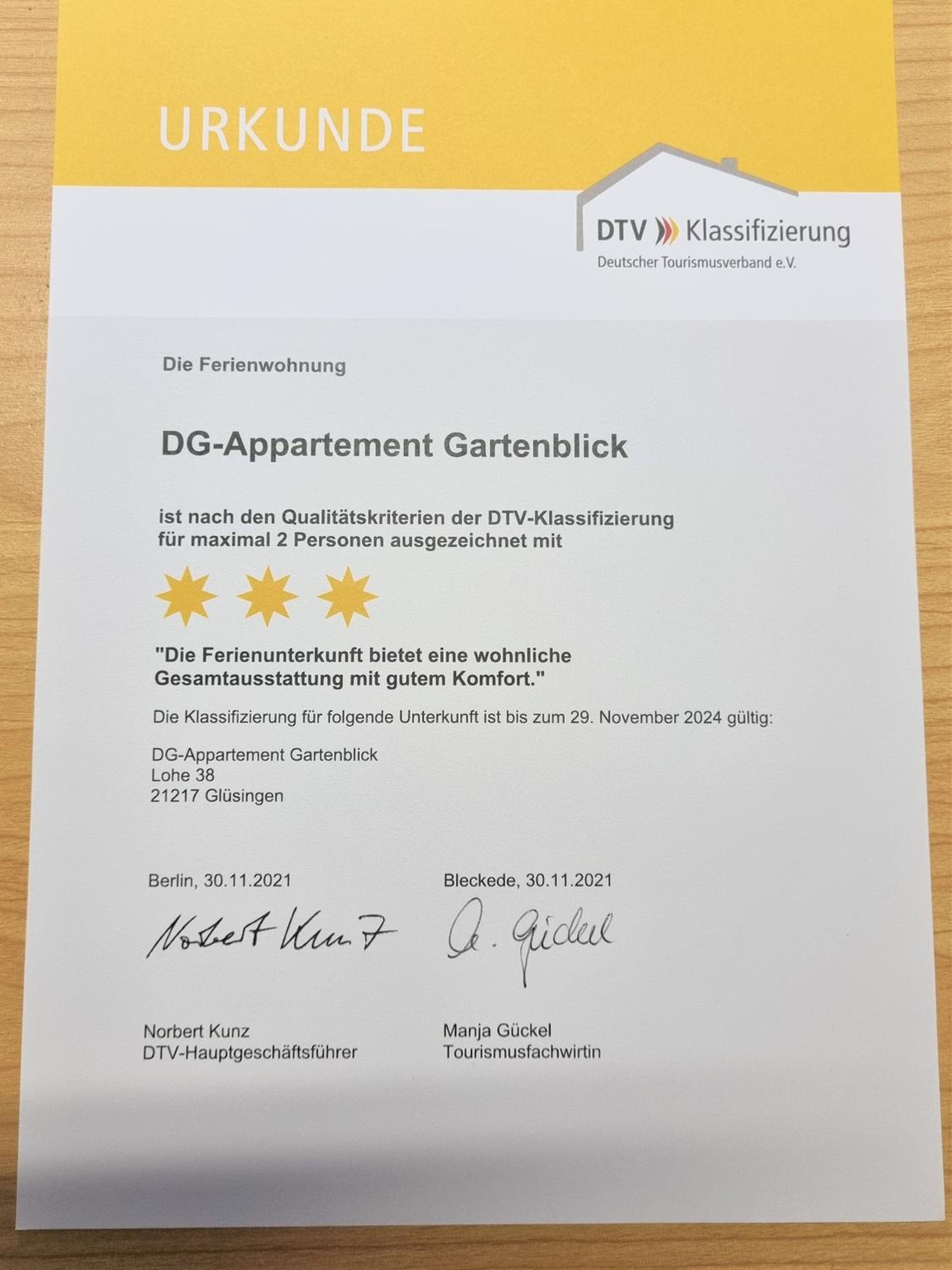 URKUNDE

DTV Klassifizierung
Deutscher Tourismusverband e.V.

Die Ferienwohnung

DG-Appartement Gartenblick

ist nach den Qualitätskriterien der DTV-Klassifizierung für maximal 2 Personen ausgezeichnet mit

"Die Ferienunterkunft bietet eine wohnliche Gesamtausstattung mit gutem Komfort."

Die Klassifizierung für folgende Unterkunft ist bis zum 29. November 2024 gültig:

DG-Appartement Gartenblick
Lohe 38
21217 Glüsingen

Berlin, 30.11.2021

Norbert Kunz

Norbert Kunz
DTV-Hauptgeschäftsführer

Bleckede, 30.11.2021

M. Gückel

Manja Gückel
Tourismusfachwirtin